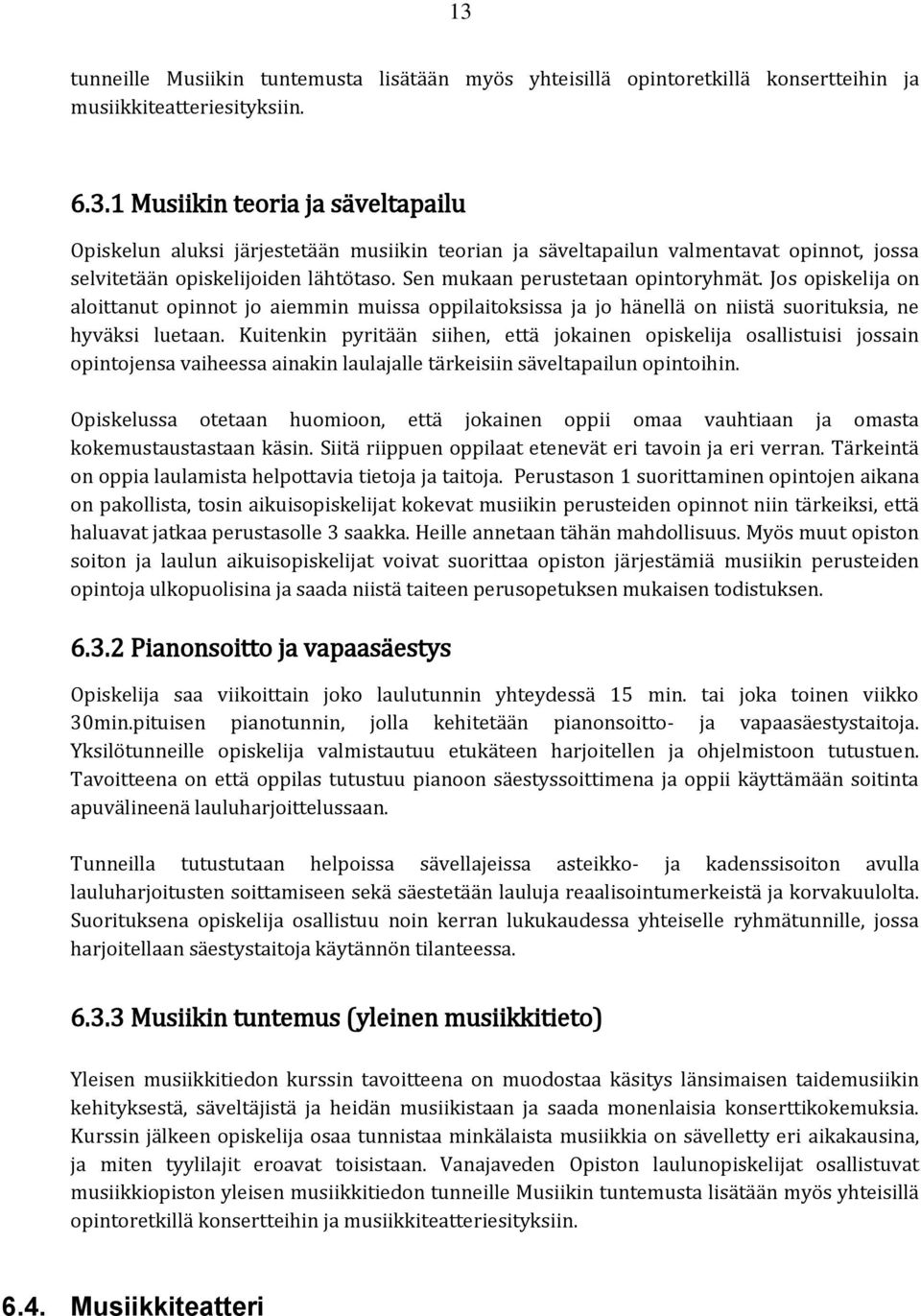 13

tunneille Musiikin tuntemusta lisätään myös yhteisillä opintoretkillä konsertteihin ja musiikkiteatteriesityksiin.

6.3.1 Musiikin teoria ja säveltapailu

Opiskelun aluksi järjestetään musiikin teorian ja säveltapailun valmentavat opinnot, jossa selvitetään opiskelijoiden lähtötaso. Sen mukaan perustetaan opintoryhmät. Jos opiskelija on aloittanut opinnot jo aiemmin muissa oppilaitoksissa ja jo hänellä on niistä suorituksia, ne hyväksi luetaan. Kuitenkin pyritään siihen, että jokainen opiskelija osallistuisi jossain opintojensa vaiheessa ainakin laulajalle tärkeisiin säveltapailun opintoihin.

Opiskelussa otetaan huomioon, että jokainen oppii omaa vauhtiaan ja omasta kokemustaustastaan käsin. Siitä riippuen oppilaat etenevät eri tavoin ja eri verran. Tärkeintä on oppia laulamista helpottavia tietoja ja taitoja. Perustason 1 suorittaminen opintojen aikana on pakollista, tosin aikuisopiskelijat kokevat musiikin perusteiden opinnot niin tärkeiksi, että haluavat jatkaa perustasolle 3 saakka. Heille annetaan tähän mahdollisuus. Myös muut opiston soiton ja laulun aikuisopiskelijat voivat suorittaa opiston järjestämiä musiikin perusteiden opintoja ulkopuolisina ja saada niistä taiteen perusopetuksen mukaisen todistuksen.

6.3.2 Pianonsoitto ja vapaasäestys

Opiskelija saa viikoittain joko laulutunnin yhteydessä 15 min. tai joka toinen viikko 30min.pituisen pianotunnin, jolla kehitetään pianonsoitto- ja vapaasäestystaitoja. Yksilötunneille opiskelija valmistautuu etukäteen harjoitellen ja ohjelmistoon tutustuen. Tavoitteena on että oppilas tutustuu pianoon säestyssoittimena ja oppii käyttämään soitinta apuvälineenä lauluharjoittelussaan.

Tunneilla tutustutaan helpoissa sävellajeissa asteikko- ja kadenssisoiton avulla lauluharjoitusten soittamiseen sekä säestetään lauluja reaalisointumerkeistä ja korvakuulolta. Suorituksena opiskelija osallistuu noin kerran lukukaudessa yhteiselle ryhmätunnille, jossa harjoitellaan säestystaitoja käytännön tilanteessa.

6.3.3 Musiikin tuntemus (yleinen musiikkitieto)

Yleisen musiikkitiedon kurssin tavoitteena on muodostaa käsitys länsimaisen taidemusiikin kehityksestä, säveltäjistä ja heidän musiikistaan ja saada monenlaisia konserttikokemuksia. Kurssin jälkeen opiskelija osaa tunnistaa minkälaista musiikkia on sävelletty eri aikakausina, ja miten tyylilajit eroavat toisistaan. Vanajaveden Opiston laulunopiskelijat osallistuvat musiikkiopiston yleisen musiikkitiedon tunneille Musiikin tuntemusta lisätään myös yhteisillä opintoretkillä konsertteihin ja musiikkiteatteriesityksiin.

6.4. Musiikkiteatteri